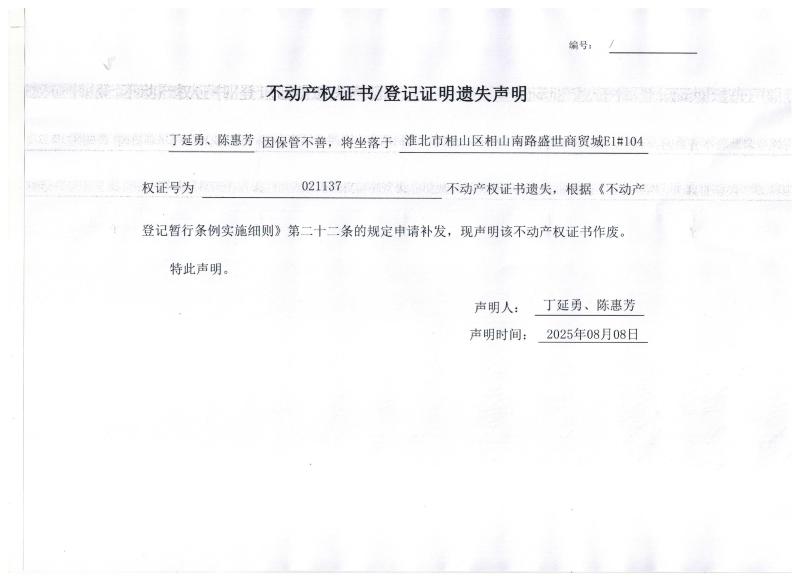 编号： /

不动产权证书/登记证明遗失声明

丁延勇、陈惠芳 因保管不善，将坐落于 淮北市相山区相山南路盛世商贸城E1#104

权证号为 021137 不动产权证书遗失，根据《不动产登记暂行条例实施细则》第二十二条的规定申请补发，现声明该不动产权证书作废。

特此声明。

声明人： 丁延勇、陈惠芳
声明时间： 2025年08月08日